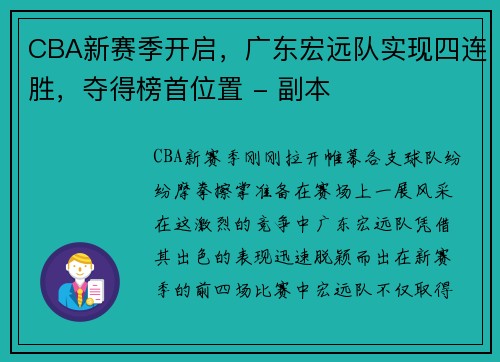 CBA新赛季开启，广东宏远队实现四连胜，夺得榜首位置 - 副本

CBA新赛季刚刚拉开帷幕各支球队纷纷摩拳擦掌准备在赛场上一展风采在这激烈的竞争中广东宏远队凭借其出色的表现迅速脱颖而出在新赛季的前四场比赛中宏远队不仅取得